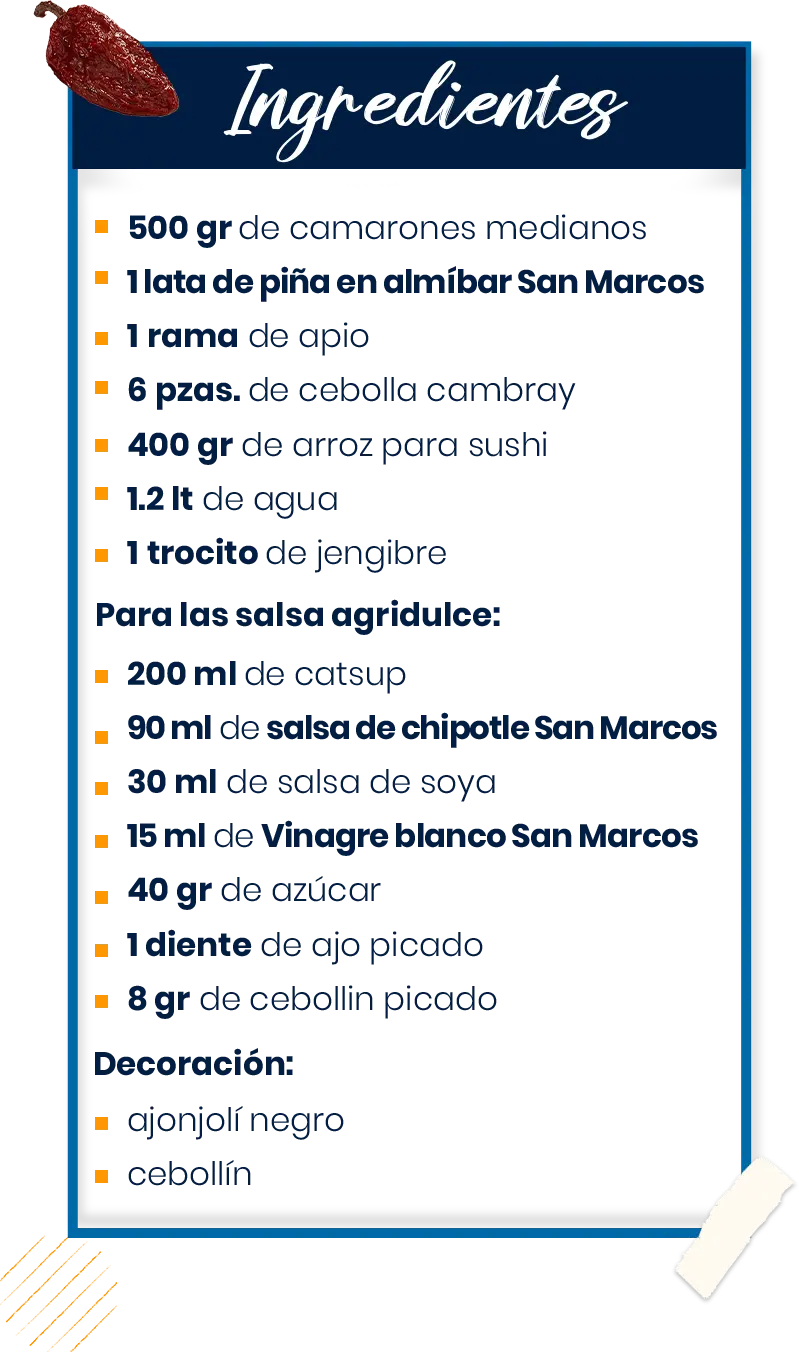 Ingredientes

• 500 gr de camarones medianos
• 1 lata de piña en almíbar San Marcos
• 1 rama de apio
• 6 pzas. de cebolla cambray
• 400 gr de arroz para sushi
• 1.2 lt de agua
• 1 trocito de jengibre

Para las salsa agridulce:

• 200 ml de catsup
• 90 ml de salsa de chipotle San Marcos
• 30 ml de salsa de soya
• 15 ml de Vinagre blanco San Marcos
• 40 gr de azúcar
• 1 diente de ajo picado
• 8 gr de cebollin picado

Decoración:

• ajonjolí negro
• cebollín